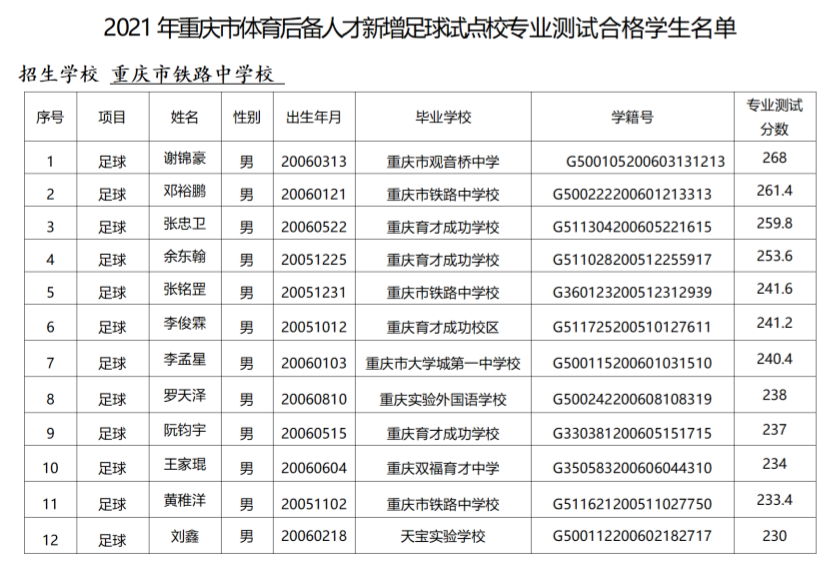 2021 年重庆市体育后备人才新增足球试点校专业测试合格学生名单

招生学校 重庆市铁路中学校

| 序号 | 项目 | 姓名 | 性别 | 出生年月 | 毕业学校 | 学籍号 | 专业测试分数 |
|---|---|---|---|---|---|---|---|
| 1 | 足球 | 谢锦豪 | 男 | 20060313 | 重庆市观音桥中学 | G500105200603131213 | 268 |
| 2 | 足球 | 邓裕鹏 | 男 | 20060121 | 重庆市铁路中学校 | G500222200601213313 | 261.4 |
| 3 | 足球 | 张忠卫 | 男 | 20060522 | 重庆育才成功学校 | G511304200605221615 | 259.8 |
| 4 | 足球 | 余东翰 | 男 | 20051225 | 重庆育才成功学校 | G511028200512255917 | 253.6 |
| 5 | 足球 | 张铭罡 | 男 | 20051231 | 重庆市铁路中学校 | G360123200512312939 | 241.6 |
| 6 | 足球 | 李俊霖 | 男 | 20051012 | 重庆育才成功校区 | G511725200510127611 | 241.2 |
| 7 | 足球 | 李孟星 | 男 | 20060103 | 重庆市大学城第一中学校 | G500115200601031510 | 240.4 |
| 8 | 足球 | 罗天泽 | 男 | 20060810 | 重庆实验外国语学校 | G500242200608108319 | 238 |
| 9 | 足球 | 阮钧宇 | 男 | 20060515 | 重庆育才成功学校 | G330381200605151715 | 237 |
| 10 | 足球 | 王家琨 | 男 | 20060604 | 重庆双福育才中学 | G350583200606044310 | 234 |
| 11 | 足球 | 黄稚洋 | 男 | 20051102 | 重庆市铁路中学校 | G511621200511027750 | 233.4 |
| 12 | 足球 | 刘鑫 | 男 | 20060218 | 天宝实验学校 | G500112200602182717 | 230 |